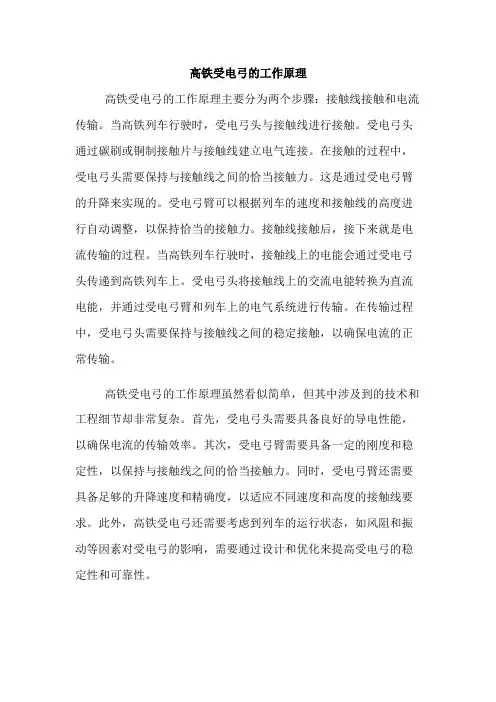 高铁受电弓的工作原理

高铁受电弓的工作原理主要分为两个步骤：接触线接触和电流传输。当高铁列车行驶时，受电弓头与接触线进行接触。受电弓头通过碳刷或铜制接触片与接触线建立电气连接。在接触的过程中，受电弓头需要保持与接触线之间的恰当接触力。这是通过受电弓臂的升降来实现的。受电弓臂可以根据列车的速度和接触线的高度进行自动调整，以保持恰当的接触力。接触线接触后，接下来就是电流传输的过程。当高铁列车行驶时，接触线上的电能会通过受电弓头传递到高铁列车上。受电弓头将接触线上的交流电能转换为直流电能，并通过受电弓臂和列车上的电气系统进行传输。在传输过程中，受电弓头需要保持与接触线之间的稳定接触，以确保电流的正常传输。

高铁受电弓的工作原理虽然看似简单，但其中涉及到的技术和工程细节却非常复杂。首先，受电弓头需要具备良好的导电性能，以确保电流的传输效率。其次，受电弓臂需要具备一定的刚度和稳定性，以保持与接触线之间的恰当接触力。同时，受电弓臂还需要具备足够的升降速度和精确度，以适应不同速度和高度的接触线要求。此外，高铁受电弓还需要考虑到列车的运行状态，如风阻和振动等因素对受电弓的影响，需要通过设计和优化来提高受电弓的稳定性和可靠性。